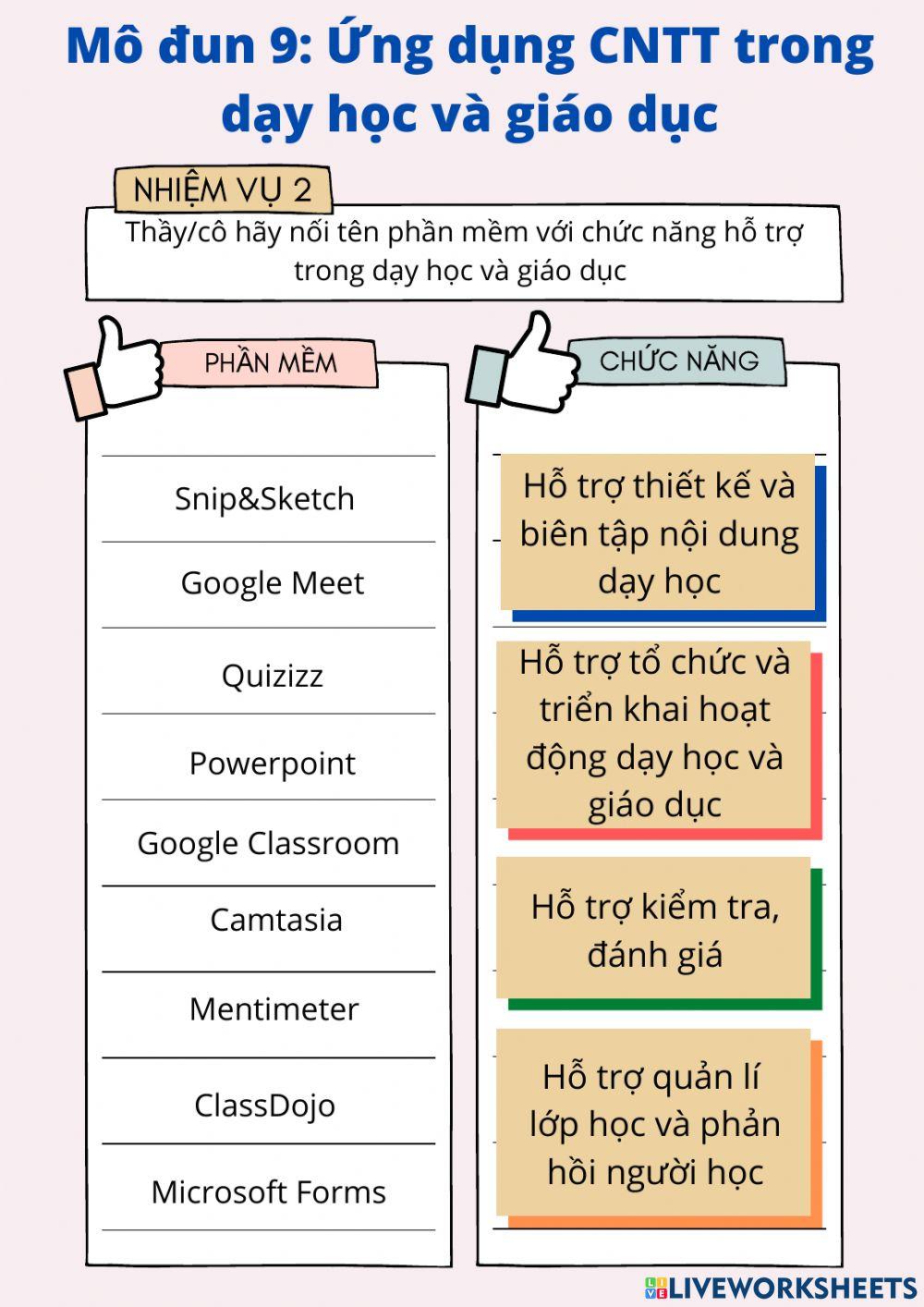 Mô đun 9: Ứng dụng CNTT trong dạy học và giáo dục

NHIỆM VỤ 2

Thầy/cô hãy nối tên phần mềm với chức năng hỗ trợ trong dạy học và giáo dục

PHẦN MỀM

Snip&Sketch

Google Meet

Quizizz

Powerpoint

Google Classroom

Camtasia

Mentimeter

ClassDojo

Microsoft Forms

CHỨC NĂNG

Hỗ trợ thiết kế và biên tập nội dung dạy học

Hỗ trợ tổ chức và triển khai hoạt động dạy học và giáo dục

Hỗ trợ kiểm tra, đánh giá

Hỗ trợ quản lí lớp học và phản hồi người học

LIVEWORKSHEETS